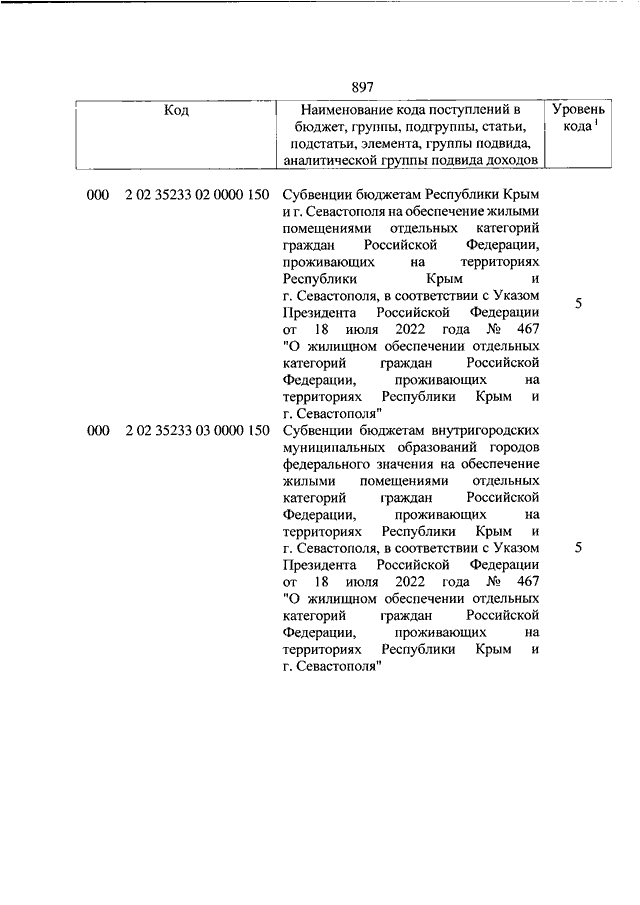 897

| Код | Наименование кода поступлений в бюджет, группы, подгруппы, статьи, подстатьи, элемента, группы подвида, аналитической группы подвида доходов | Уровень кода $^1$ |
|---|---|---|
| 000 2 02 35233 02 0000 150 | Субвенции бюджетам Республики Крым и г. Севастополя на обеспечение жилыми помещениями отдельных категорий граждан Российской Федерации, проживающих на территориях Республики Крым и г. Севастополя, в соответствии с Указом Президента Российской Федерации от 18 июля 2022 года № 467 "О жилищном обеспечении отдельных категорий граждан Российской Федерации, проживающих на территориях Республики Крым и г. Севастополя" | 5 |
| 000 2 02 35233 03 0000 150 | Субвенции бюджетам внутригородских муниципальных образований городов федерального значения на обеспечение жилыми помещениями отдельных категорий граждан Российской Федерации, проживающих на территориях Республики Крым и г. Севастополя, в соответствии с Указом Президента Российской Федерации от 18 июля 2022 года № 467 "О жилищном обеспечении отдельных категорий граждан Российской Федерации, проживающих на территориях Республики Крым и г. Севастополя" | 5 |